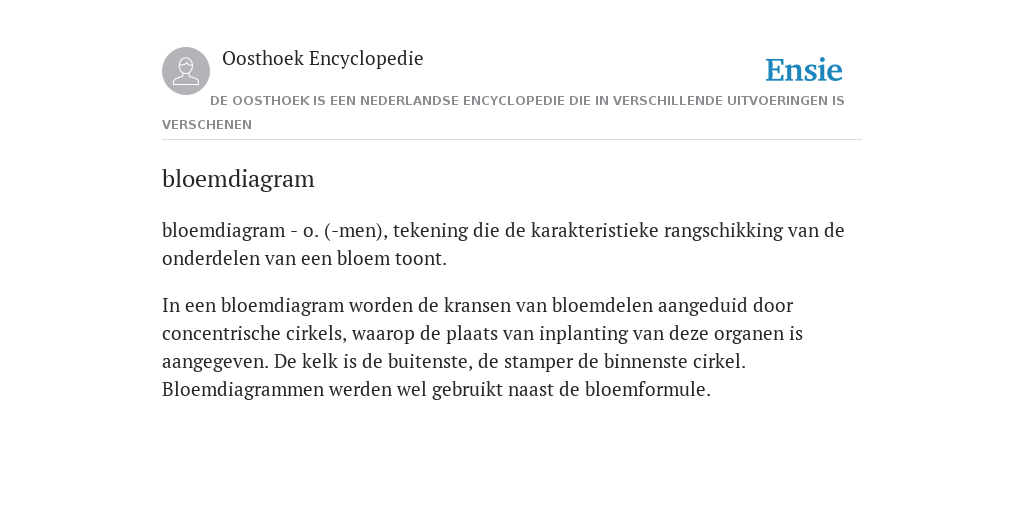 Oosthoek Encyclopedie

Ensie

DE OOSTHOEK IS EEN NEDERLANDSE ENCYCLOPEDIE DIE IN VERSCHILLENDE UITVOERINGEN IS VERSCHENEN

bloemdiagram

bloemdiagram - o. (-men), tekening die de karakteristieke rangschikking van de onderdelen van een bloem toont.

In een bloemdiagram worden de kransen van bloemdelen aangeduid door concentrische cirkels, waarop de plaats van inplanting van deze organen is aangegeven. De kelk is de buitenste, de stamper de binnenste cirkel. Bloemdiagrammen werden wel gebruikt naast de bloemformule.